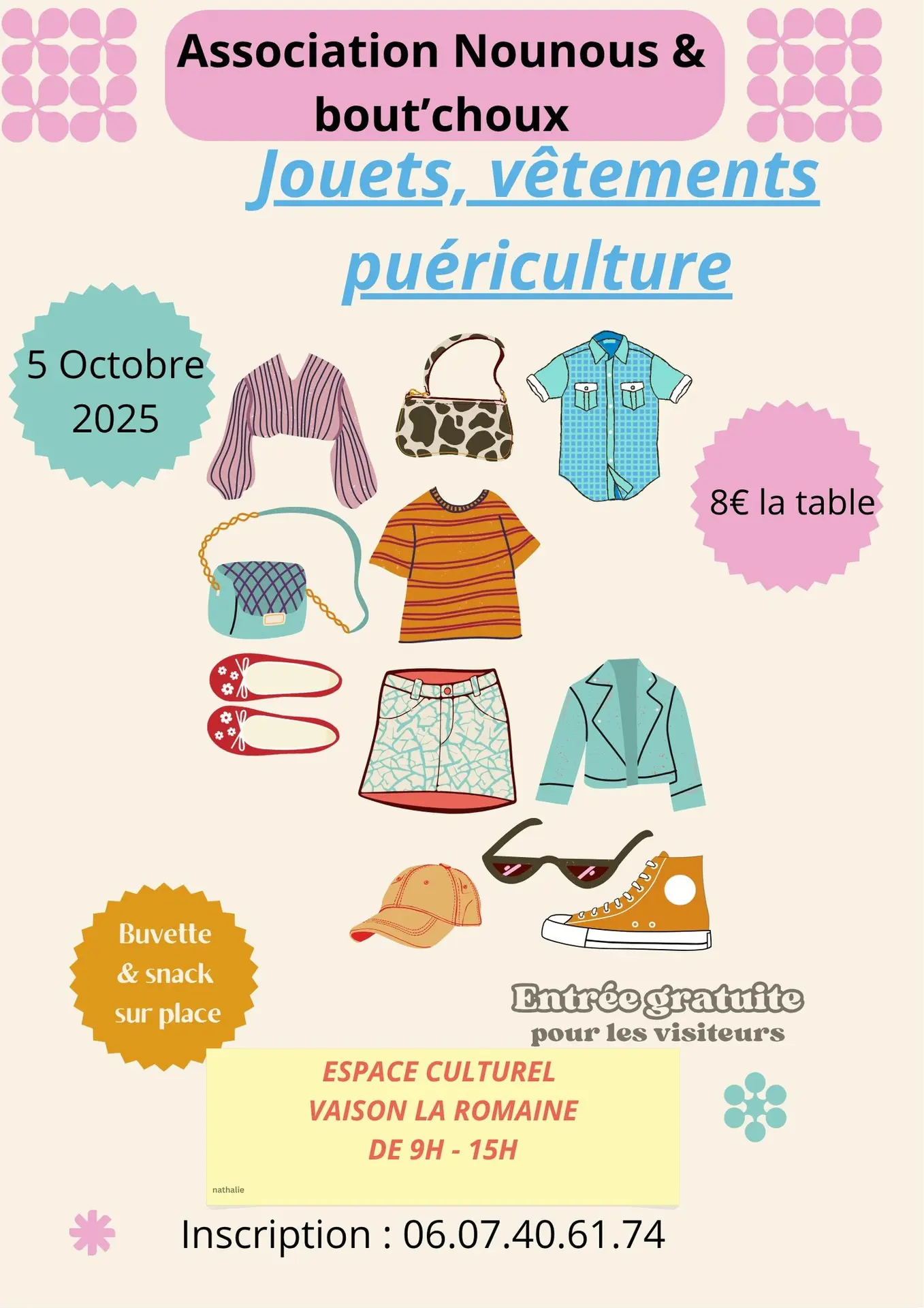 Association Nounous & bout'choux

Jouets, vêtements puériculture

5 Octobre 2025

8€ la table

Buvette & snack sur place

Entrée gratuite pour les visiteurs

ESPACE CULTUREL
VAISON LA ROMAINE
DE 9H - 15H

nathalie

Inscription : 06.07.40.61.74